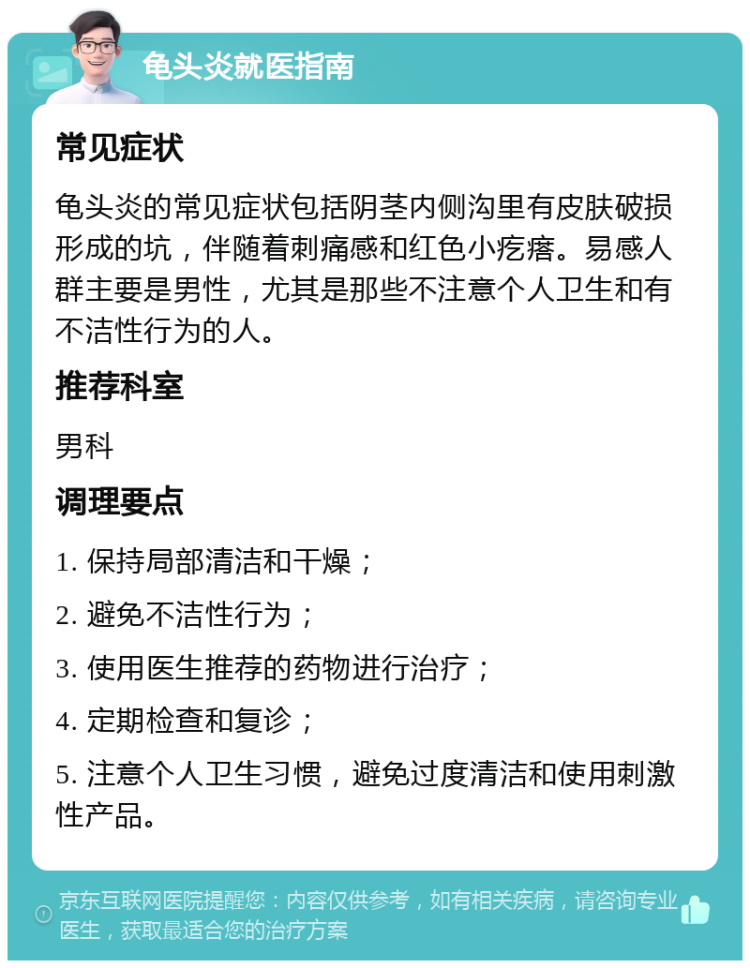 龟头炎就医指南

常见症状

龟头炎的常见症状包括阴茎内侧沟里有皮肤破损形成的坑，伴随着刺痛感和红色小疙瘩。易感人群主要是男性，尤其是那些不注意个人卫生和有不洁性行为的人。

推荐科室

男科

调理要点

1. 保持局部清洁和干燥；

2. 避免不洁性行为；

3. 使用医生推荐的药物进行治疗；

4. 定期检查和复诊；

5. 注意个人卫生习惯，避免过度清洁和使用刺激性产品。

京东互联网医院提醒您：内容仅供参考，如有相关疾病，请咨询专业医生，获取最适合您的治疗方案